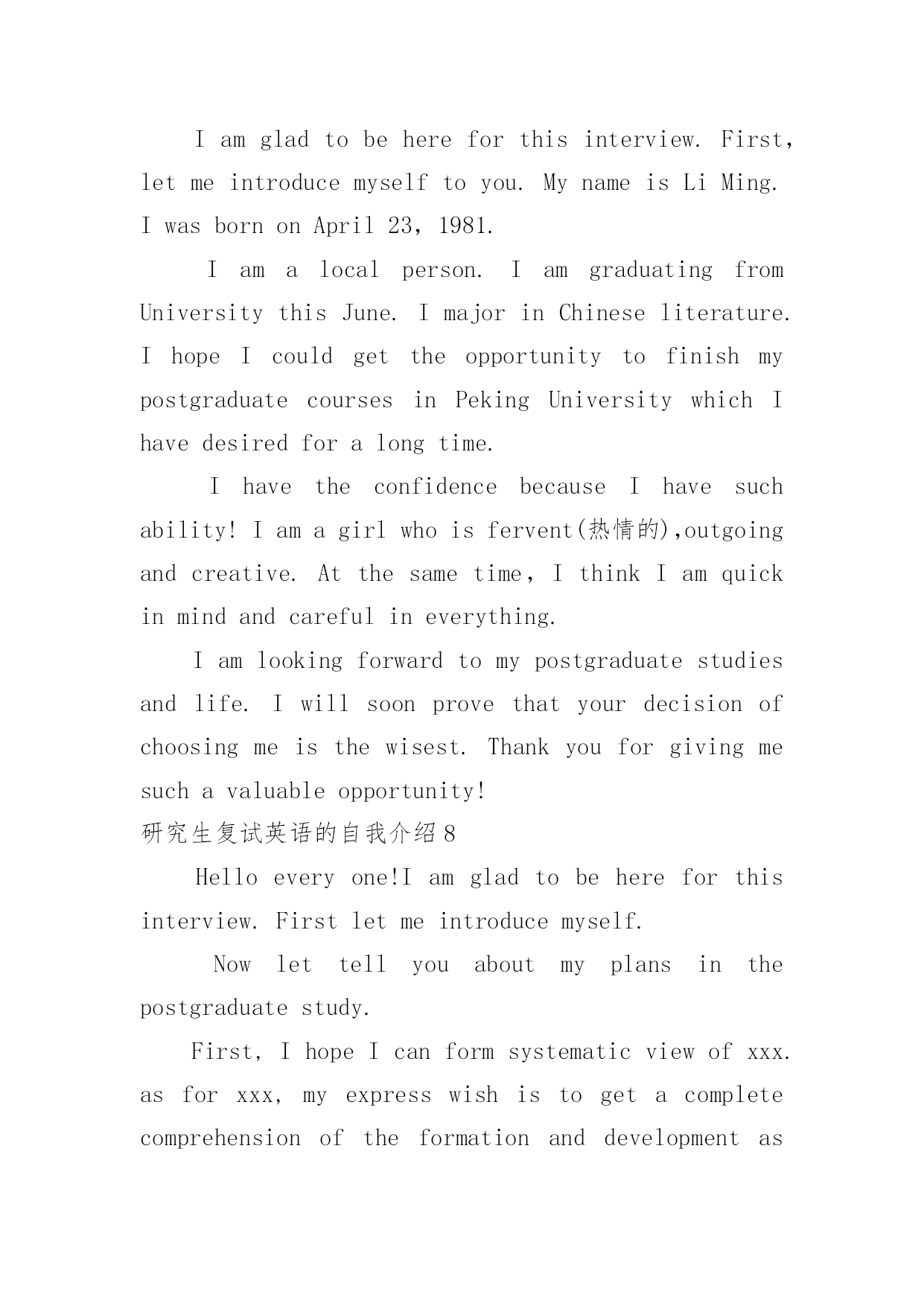 I am glad to be here for this interview. First, let me introduce myself to you. My name is Li Ming. I was born on April 23, 1981.

I am a local person. I am graduating from University this June. I major in Chinese literature. I hope I could get the opportunity to finish my postgraduate courses in Peking University which I have desired for a long time.

I have the confidence because I have such ability! I am a girl who is fervent(热情的),outgoing and creative. At the same time, I think I am quick in mind and careful in everything.

I am looking forward to my postgraduate studies and life. I will soon prove that your decision of choosing me is the wisest. Thank you for giving me such a valuable opportunity!

研究生复试英语的自我介绍 8

Hello every one!I am glad to be here for this interview. First let me introduce myself.

Now let tell you about my plans in the postgraduate study.

First, I hope I can form systematic view of xxx. as for xxx, my express wish is to get a complete comprehension of the formation and development as